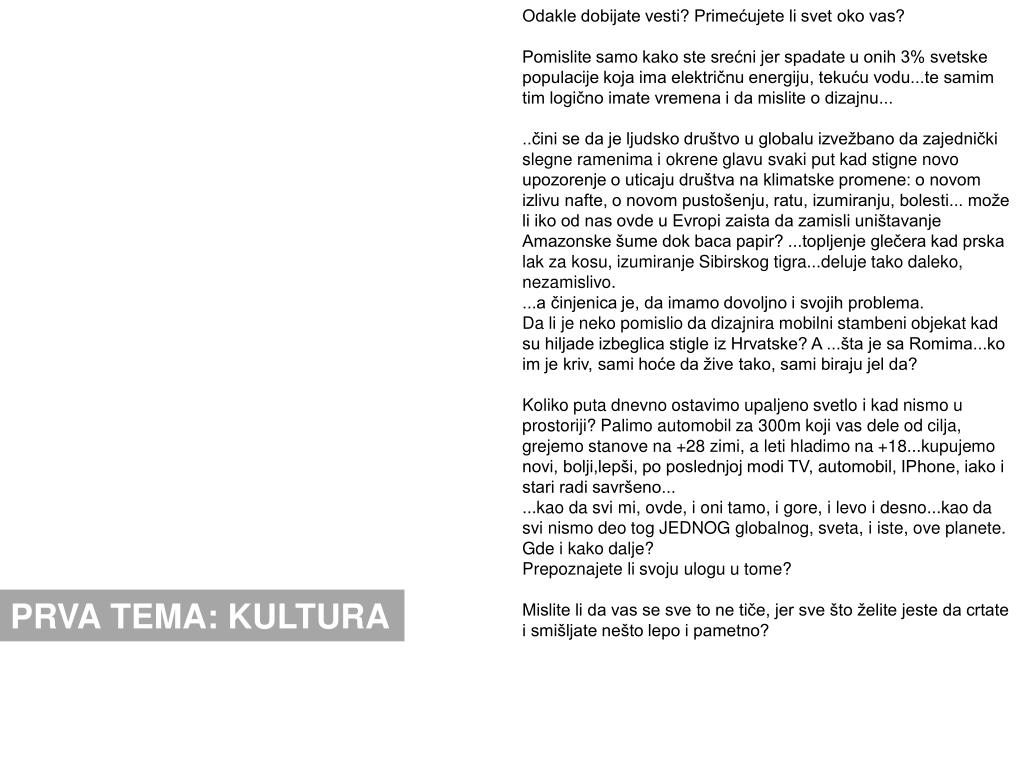 Odakle dobijate vesti? Primećujete li svet oko vas?

Pomislite samo kako ste srećni jer spadate u onih 3% svetske populacije koja ima električnu energiju, tekuću vodu...te samim tim logično imate vremena i da mislite o dizajnu...

..čini se da je ljudsko društvo u globalu izvežbano da zajednički slegne ramenima i okrene glavu svaki put kad stigne novo upozorenje o uticaju društva na klimatske promene: o novom izlivu nafte, o novom pustošenju, ratu, izumiranju, bolesti... može li iko od nas ovde u Evropi zaista da zamisli uništavanje Amazonske šume dok baca papir? ...topljenje glečera kad prska lak za kosu, izumiranje Sibirskog tigra...deluje tako daleko, nezamislivo.
...a činjenica je, da imamo dovoljno i svojih problema.
Da li je neko pomislio da dizajnira mobilni stambeni objekat kad su hiljade izbeglica stigle iz Hrvatske? A ...šta je sa Romima...ko im je kriv, sami hoće da žive tako, sami biraju jel da?

Koliko puta dnevno ostavimo upaljeno svetlo i kad nismo u prostoriji? Palimo automobil za 300m koji vas dele od cilja, grejemo stanove na +28 zimi, a leti hladimo na +18...kupujemo novi, bolji,lepši, po poslednjoj modi TV, automobil, IPhone, iako i stari radi savršeno...
...kao da svi mi, ovde, i oni tamo, i gore, i levo i desno...kao da svi nismo deo tog JEDNOG globalnog, sveta, i iste, ove planete.
Gde i kako dalje?
Prepoznajete li svoju ulogu u tome?

Mislite li da vas se sve to ne tiče, jer sve što želite jeste da crtate i smišljate nešto lepo i pametno?

PRVA TEMA: KULTURA